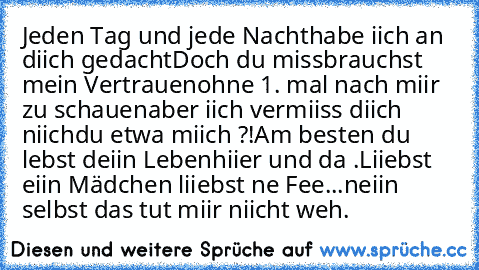 Jeden Tag und jede Nachthabe iich an diich gedachtDoch du missbrauchst mein Vertrauenohne 1. mal nach miir zu schauenaber iich vermiiss diich niichdu etwa miich ?!Am besten du lebst deiin Lebenhiier und da .Liiebst eiin Mädchen liiebst ne Fee...neiin selbst das tut miir niicht weh.

Diesen und weitere Sprüche auf www.sprüche.cc